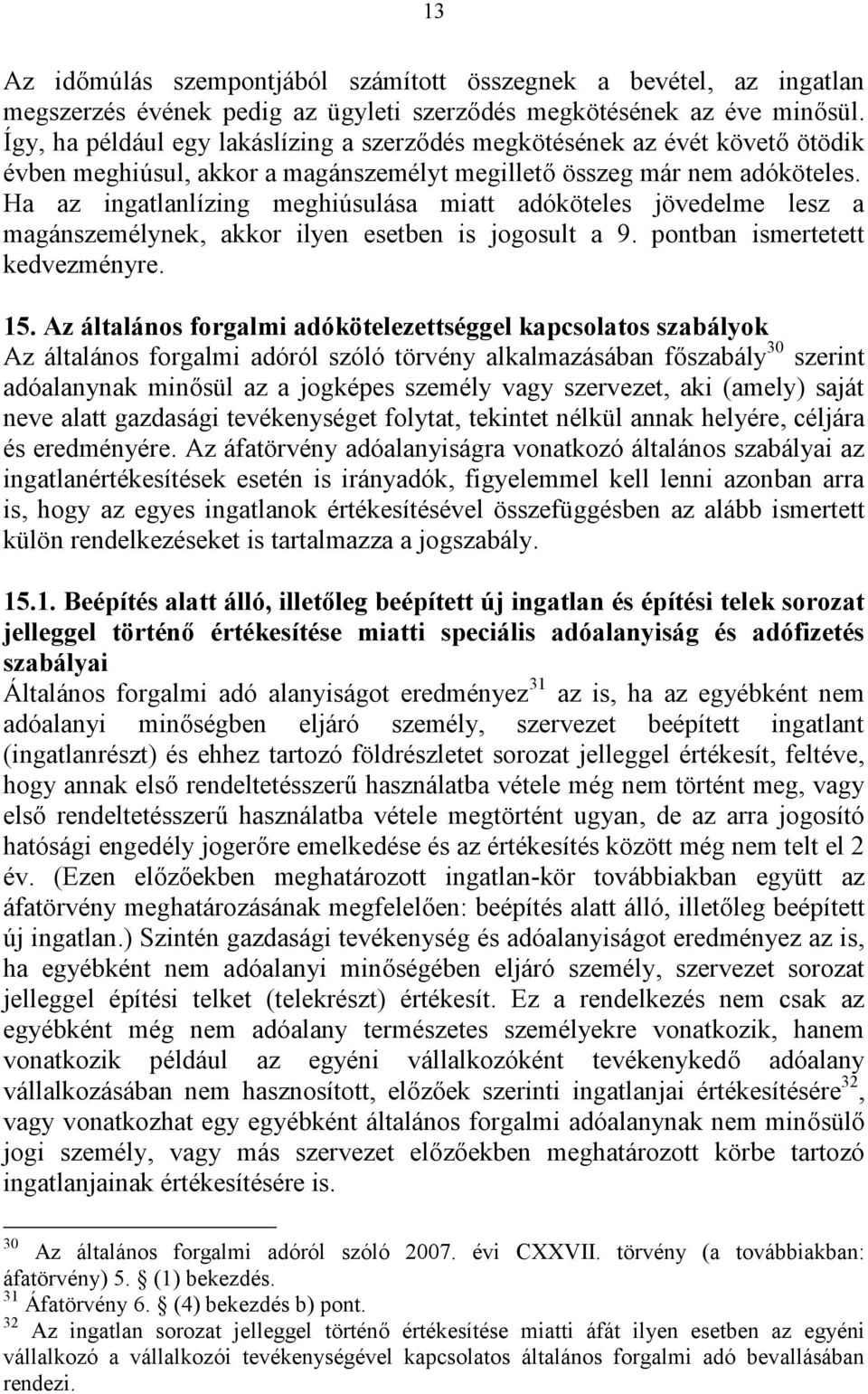 13

Az időmúlás szempontjából számított összegnek a bevétel, az ingatlan megszerzés évének pedig az ügyleti szerződés megkötésének az éve minősül. Így, ha például egy lakáslízing a szerződés megkötésének az évét követő ötödik évben meghiúsul, akkor a magánszemélyt megillető összeg már nem adóköteles. Ha az ingatlanlízing meghiúsulása miatt adóköteles jövedelme lesz a magánszemélynek, akkor ilyen esetben is jogosult a 9. pontban ismertetett kedvezményre.

15. Az általános forgalmi adókötelezettséggel kapcsolatos szabályok
Az általános forgalmi adóról szóló törvény alkalmazásában főszabály$^{30}$ szerint adóalanynak minősül az a jogképes személy vagy szervezet, aki (amely) saját neve alatt gazdasági tevékenységet folytat, tekintet nélkül annak helyére, céljára és eredményére. Az áfatörvény adóalanyiságra vonatkozó általános szabályai az ingatlanértékesítések esetén is irányadók, figyelemmel kell lenni azonban arra is, hogy az egyes ingatlanok értékesítésével összefüggésben az alább ismertett külön rendelkezéseket is tartalmazza a jogszabály.

15.1. Beépítés alatt álló, illetőleg beépített új ingatlan és építési telek sorozat jelleggel történő értékesítése miatti speciális adóalanyiság és adófizetés szabályai
Általános forgalmi adó alanyiságot eredményez$^{31}$ az is, ha az egyébként nem adóalanyi minőségben eljáró személy, szervezet beépített ingatlant (ingatlanrészt) és ehhez tartozó földrészletet sorozat jelleggel értékesít, feltéve, hogy annak első rendeltetésszerű használatba vétele még nem történt meg, vagy első rendeltetésszerű használatba vétele megtörtént ugyan, de az arra jogosító hatósági engedély jogerőre emelkedése és az értékesítés között még nem telt el 2 év. (Ezen előzőekben meghatározott ingatlan-kör továbbiakban együtt az áfatörvény meghatározásának megfelelően: beépítés alatt álló, illetőleg beépített új ingatlan.) Szintén gazdasági tevékenység és adóalanyiságot eredményez az is, ha egyébként nem adóalanyi minőségében eljáró személy, szervezet sorozat jelleggel építési telket (telekrészt) értékesít. Ez a rendelkezés nem csak az egyébként még nem adóalany természetes személyekre vonatkozik, hanem vonatkozik például az egyéni vállalkozóként tevékenykedő adóalany vállalkozásában nem hasznosított, előzőek szerinti ingatlanjai értékesítésére$^{32}$, vagy vonatkozhat egy egyébként általános forgalmi adóalanynak nem minősülő jogi személy, vagy más szervezet előzőekben meghatározott körbe tartozó ingatlanjainak értékesítésére is.

$^{30}$ Az általános forgalmi adóról szóló 2007. évi CXXVII. törvény (a továbbiakban: áfatörvény) 5. § (1) bekezdés.
$^{31}$ Áfatörvény 6. § (4) bekezdés b) pont.
$^{32}$ Az ingatlan sorozat jelleggel történő értékesítése miatti áfát ilyen esetben az egyéni vállalkozó a vállalkozói tevékenységével kapcsolatos általános forgalmi adó bevallásában rendezi.